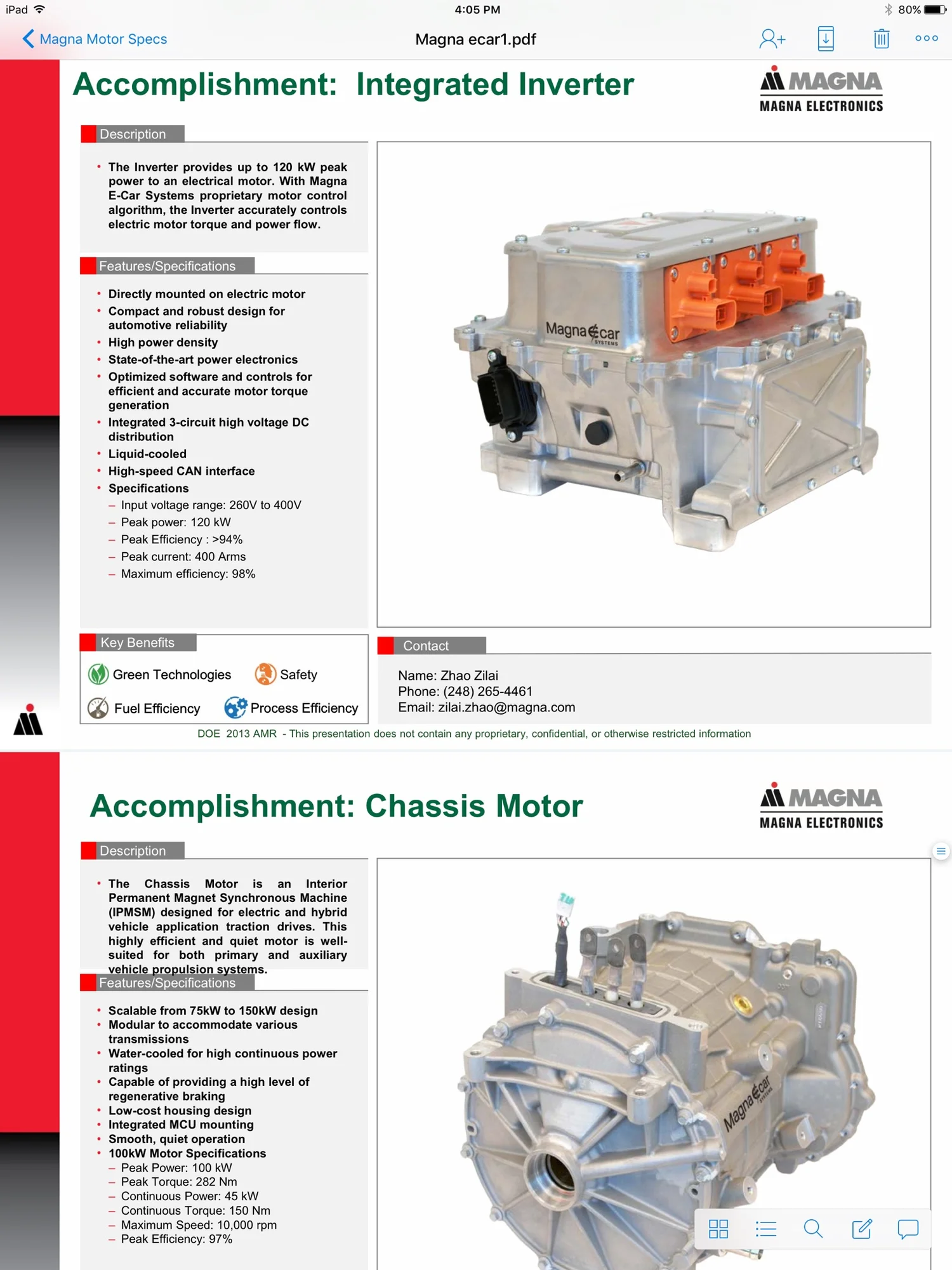 iPad 4:05 PM 80%

Magna Motor Specs

Magna ecar1.pdf

Accomplishment: Integrated Inverter

MAGNA
MAGNA ELECTRONICS

Description

• The Inverter provides up to 120 kW peak power to an electrical motor. With Magna E-Car Systems proprietary motor control algorithm, the Inverter accurately controls electric motor torque and power flow.

Features/Specifications

• Directly mounted on electric motor
• Compact and robust design for automotive reliability
• High power density
• State-of-the-art power electronics
• Optimized software and controls for efficient and accurate motor torque generation
• Integrated 3-circuit high voltage DC distribution
• Liquid-cooled
• High-speed CAN interface
• Specifications
– Input voltage range: 260V to 400V
– Peak power: 120 kW
– Peak Efficiency : >94%
– Peak current: 400 Arms
– Maximum efficiency: 98%

Magna ecar SYSTEMS

Key Benefits

Green Technologies
Safety
Fuel Efficiency
Process Efficiency

Contact

Name: Zhao Zilai
Phone: (248) 265-4461
Email: zilai.zhao@magna.com

DOE 2013 AMR - This presentation does not contain any proprietary, confidential, or otherwise restricted information

Accomplishment: Chassis Motor

MAGNA
MAGNA ELECTRONICS

Description

• The Chassis Motor is an Interior Permanent Magnet Synchronous Machine (IPMSM) designed for electric and hybrid vehicle application traction drives. This highly efficient and quiet motor is well-suited for both primary and auxiliary vehicle propulsion systems.

Features/Specifications

• Scalable from 75kW to 150kW design
• Modular to accommodate various transmissions
• Water-cooled for high continuous power ratings
• Capable of providing a high level of regenerative braking
• Low-cost housing design
• Integrated MCU mounting
• Smooth, quiet operation
• 100kW Motor Specifications
– Peak Power: 100 kW
– Peak Torque: 282 Nm
– Continuous Power: 45 kW
– Continuous Torque: 150 Nm
– Maximum Speed: 10,000 rpm
– Peak Efficiency: 97%

Magna ecar SYSTEMS